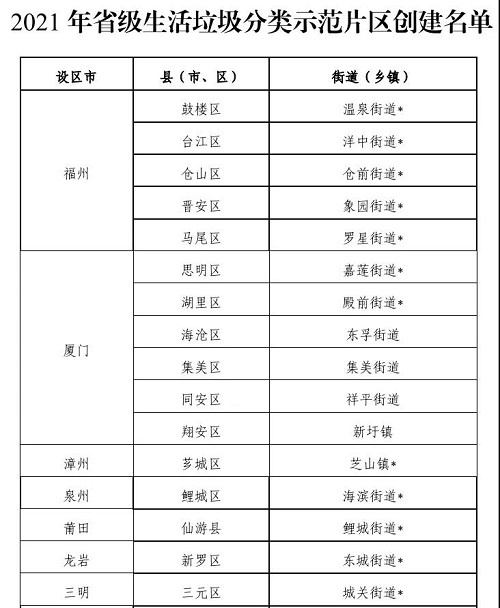 2021 年省级生活垃圾分类示范片区创建名单

| 设区市 | 县（市、区） | 街道（乡镇） |
|---|---|---|
| 福州 | 鼓楼区 | 温泉街道* |
| | 台江区 | 洋中街道* |
| | 仓山区 | 仓前街道* |
| | 晋安区 | 象园街道* |
| | 马尾区 | 罗星街道* |
| 厦门 | 思明区 | 嘉莲街道* |
| | 湖里区 | 殿前街道* |
| | 海沧区 | 东孚街道 |
| | 集美区 | 集美街道 |
| | 同安区 | 祥平街道 |
| | 翔安区 | 新圩镇 |
| 漳州 | 芗城区 | 芝山镇* |
| 泉州 | 鲤城区 | 海滨街道* |
| 莆田 | 仙游县 | 鲤城街道* |
| 龙岩 | 新罗区 | 东城街道* |
| 三明 | 三元区 | 城关街道* |